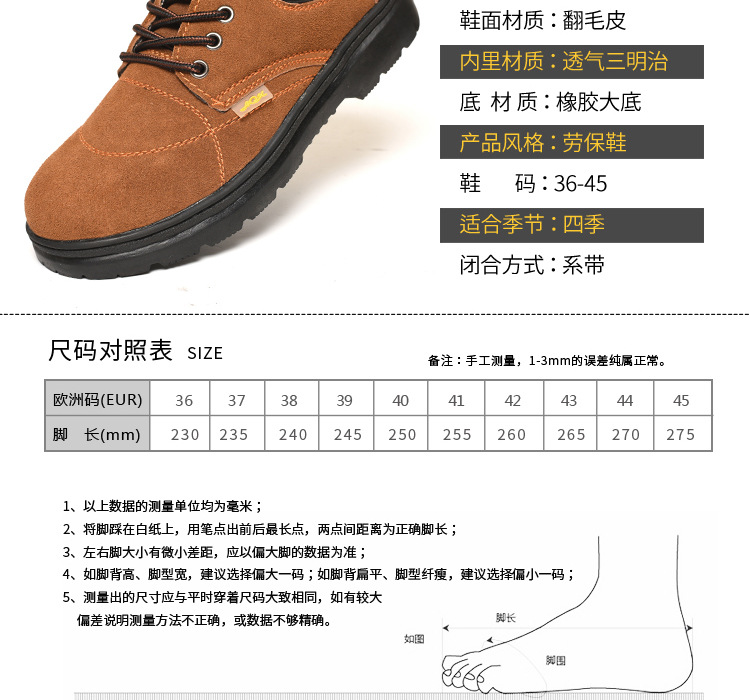 鞋面材质：翻毛皮

内里材质：透气三明治

底 材 质：橡胶大底

产品风格：劳保鞋

鞋　　码：36-45

适合季节：四季

闭合方式：系带

尺码对照表 SIZE

备注：手工测量，1-3mm的误差纯属正常。

| 欧洲码(EUR) | 36 | 37 | 38 | 39 | 40 | 41 | 42 | 43 | 44 | 45 |
|---|---|---|---|---|---|---|---|---|---|---|
| 脚　长(mm) | 230 | 235 | 240 | 245 | 250 | 255 | 260 | 265 | 270 | 275 |

1、以上数据的测量单位均为毫米；

2、将脚踩在白纸上，用笔点出前后最长点，两点间距离为正确脚长；

3、左右脚大小有微小差距，应以偏大脚的数据为准；

4、如脚背高、脚型宽，建议选择偏大一码；如脚背扁平、脚型纤瘦，建议选择偏小一码；

5、测量出的尺寸应与平时穿着尺码大致相同，如有较大偏差说明测量方法不正确，或数据不够精确。

脚长

如图

脚围